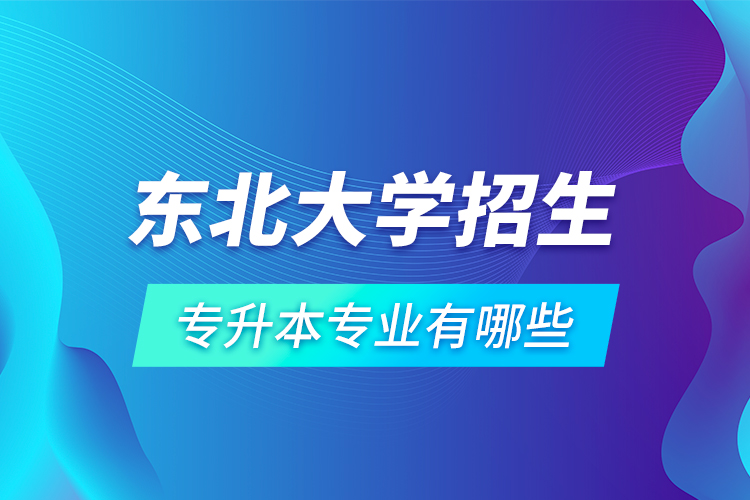 东北大学招生

专升本专业有哪些